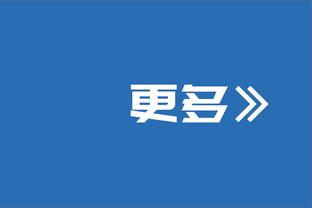 更多》